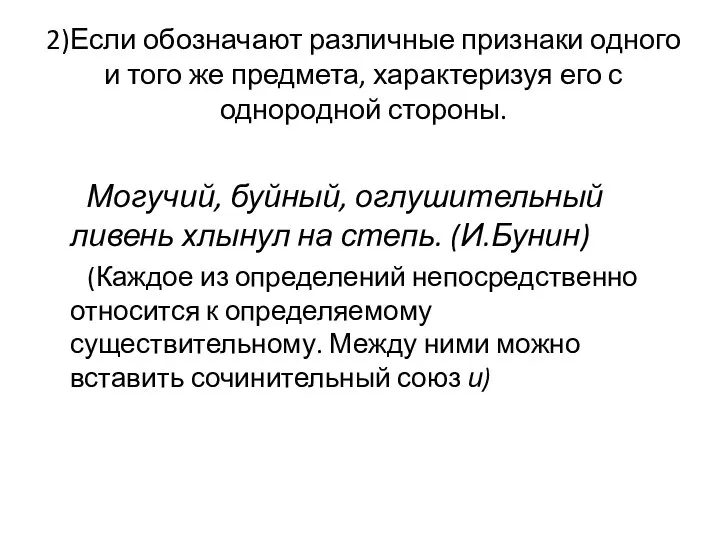 2)Если обозначают различные признаки одного и того же предмета, характеризуя его с однородной стороны.

Могучий, буйный, оглушительный ливень хлынул на степь. (И.Бунин)

(Каждое из определений непосредственно относится к определяемому существительному. Между ними можно вставить сочинительный союз и)